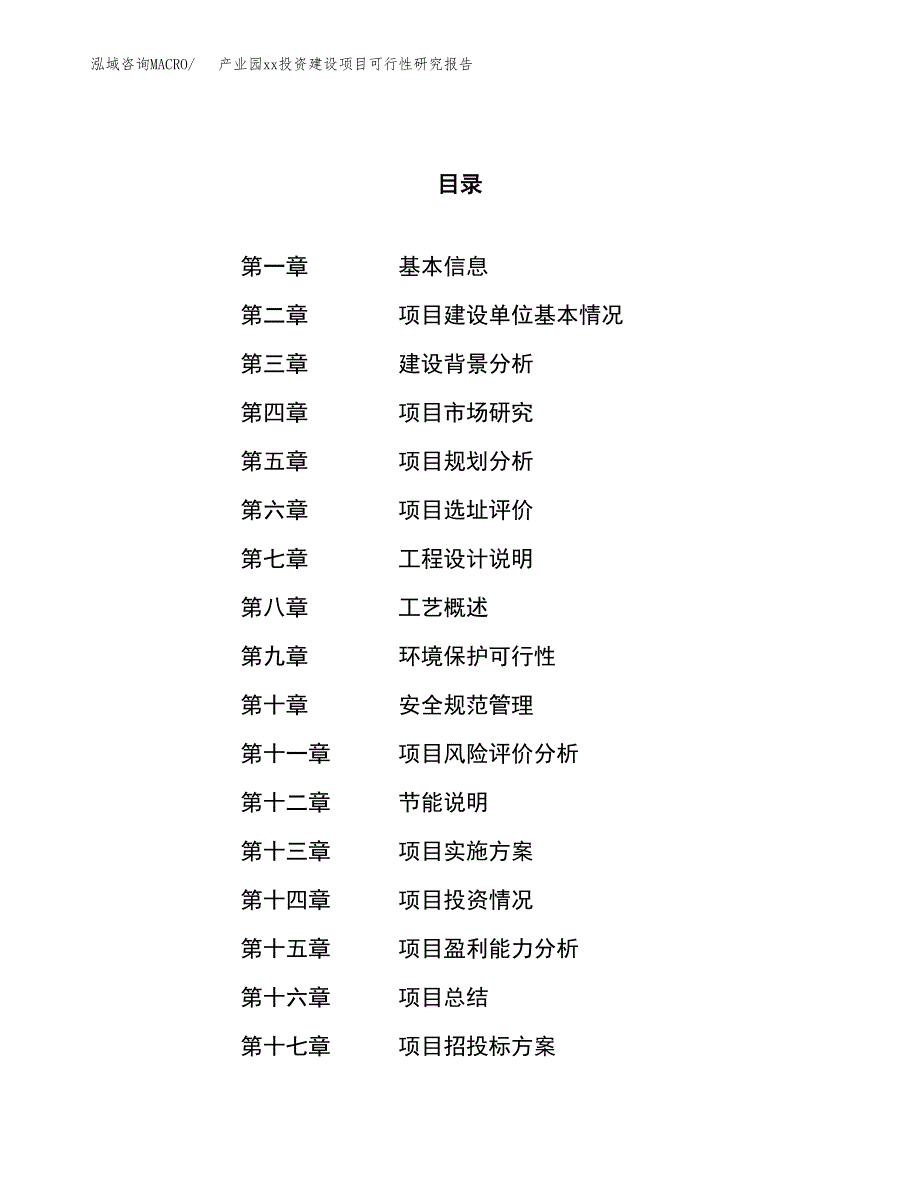 泓域咨询MACRO/　产业园xx投资建设项目可行性研究报告

目录

第一章　基本信息
第二章　项目建设单位基本情况
第三章　建设背景分析
第四章　项目市场研究
第五章　项目规划分析
第六章　项目选址评价
第七章　工程设计说明
第八章　工艺概述
第九章　环境保护可行性
第十章　安全规范管理
第十一章　项目风险评价分析
第十二章　节能说明
第十三章　项目实施方案
第十四章　项目投资情况
第十五章　项目盈利能力分析
第十六章　项目总结
第十七章　项目招投标方案